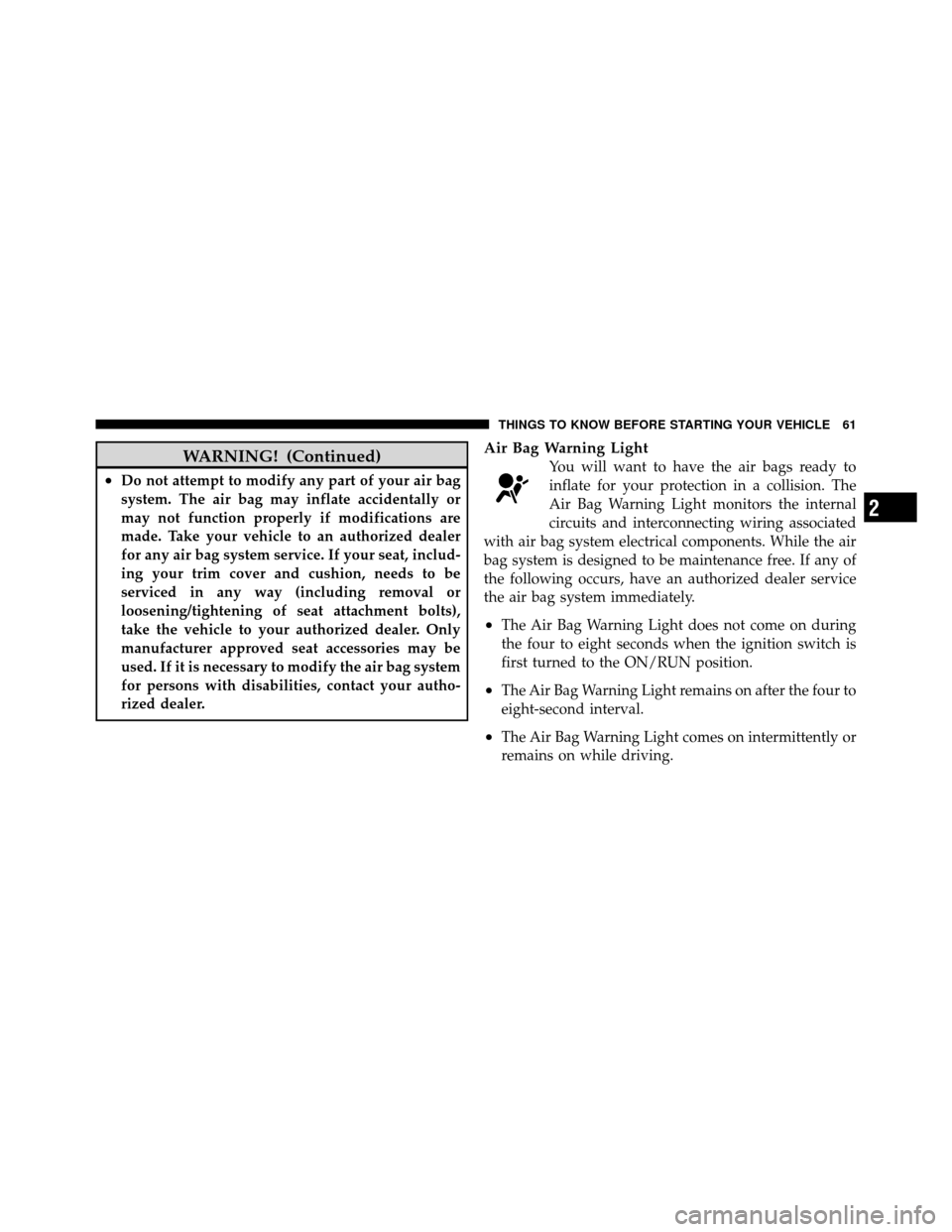 THINGS TO KNOW BEFORE STARTING YOUR VEHICLE 61

WARNING! (Continued)

• Do not attempt to modify any part of your air bag system. The air bag may inflate accidentally or may not function properly if modifications are made. Take your vehicle to an authorized dealer for any air bag system service. If your seat, including your trim cover and cushion, needs to be serviced in any way (including removal or loosening/tightening of seat attachment bolts), take the vehicle to your authorized dealer. Only manufacturer approved seat accessories may be used. If it is necessary to modify the air bag system for persons with disabilities, contact your authorized dealer.

Air Bag Warning Light

You will want to have the air bags ready to inflate for your protection in a collision. The Air Bag Warning Light monitors the internal circuits and interconnecting wiring associated with air bag system electrical components. While the air bag system is designed to be maintenance free. If any of the following occurs, have an authorized dealer service the air bag system immediately.

• The Air Bag Warning Light does not come on during the four to eight seconds when the ignition switch is first turned to the ON/RUN position.

• The Air Bag Warning Light remains on after the four to eight-second interval.

• The Air Bag Warning Light comes on intermittently or remains on while driving.

2

carmanualsonline.info